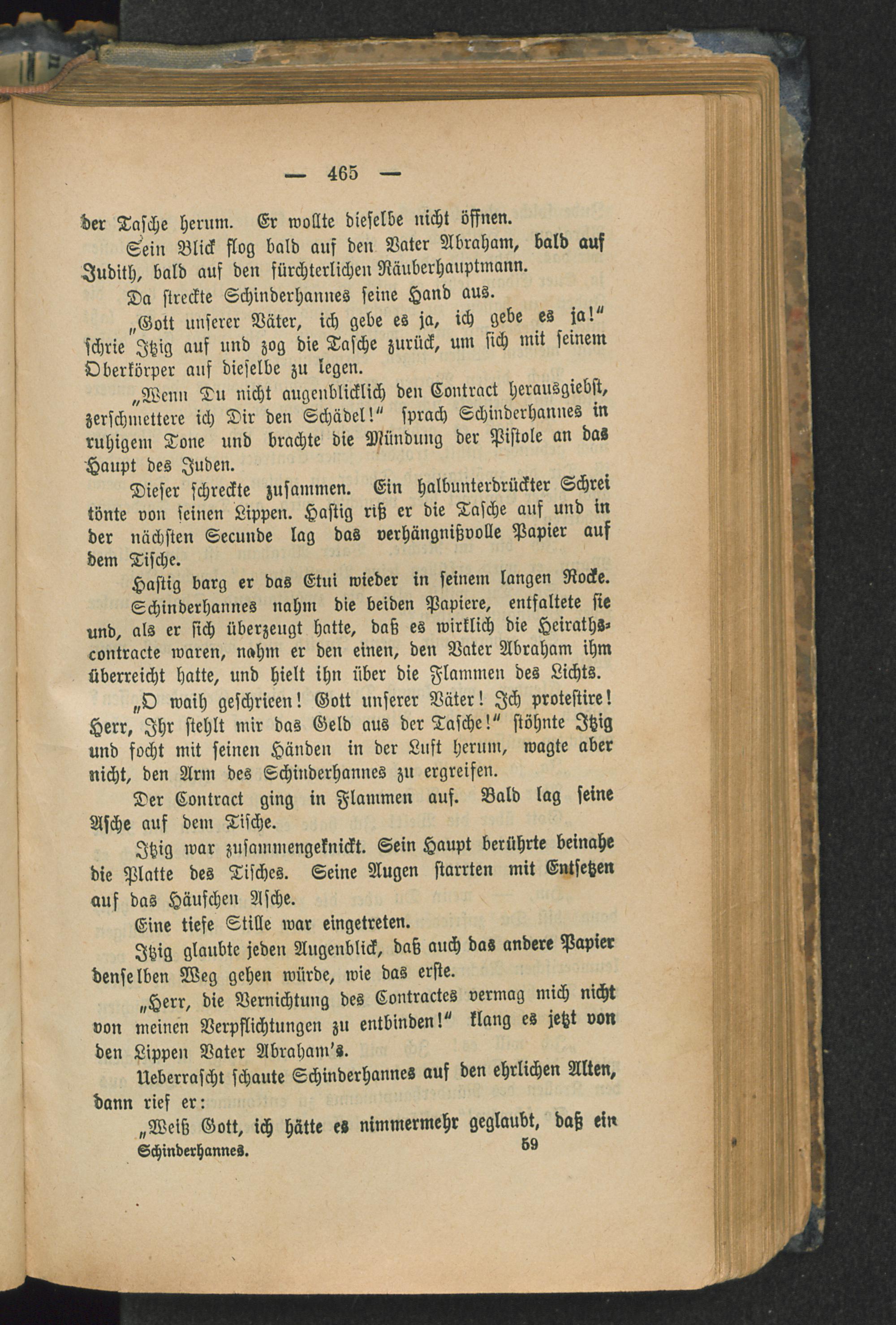 — 465 —

der Tasche herum. Er wollte dieselbe nicht öffnen.

Sein Blick flog bald auf den Vater Abraham, bald auf Judith, bald auf den fürchterlichen Räuberhauptmann.

Da streckte Schinderhannes seine Hand aus.

„Gott unserer Väter, ich gebe es ja, ich gebe es ja!“ schrie Itzig auf und zog die Tasche zurück, um sich mit seinem Oberkörper auf dieselbe zu legen.

„Wenn Du nicht augenblicklich den Contract herausgiebst, zerschmettere ich Dir den Schädel!“ sprach Schinderhannes in ruhigem Tone und brachte die Mündung der Pistole an das Haupt des Juden.

Dieser schreckte zusammen. Ein halbunterdrückter Schrei tönte von seinen Lippen. Hastig riß er die Tasche auf und in der nächsten Secunde lag das verhängnißvolle Papier auf dem Tische.

Hastig barg er das Etui wieder in seinem langen Rocke.

Schinderhannes nahm die beiden Papiere, entfaltete sie und, als er sich überzeugt hatte, daß es wirklich die Heirathscontracte waren, nahm er den einen, den Vater Abraham ihm überreicht hatte, und hielt ihn über die Flammen des Lichts.

„O waih geschrieen! Gott unserer Väter! Ich protestire! Herr, Ihr stehlt mir das Geld aus der Tasche!“ stöhnte Itzig und focht mit seinen Händen in der Luft herum, wagte aber nicht, den Arm des Schinderhannes zu ergreifen.

Der Contract ging in Flammen auf. Bald lag seine Asche auf dem Tische.

Itzig war zusammengeknickt. Sein Haupt berührte beinahe die Platte des Tisches. Seine Augen starrten mit Entsetzen auf das Häufchen Asche.

Eine tiefe Stille war eingetreten.

Itzig glaubte jeden Augenblick, daß auch das andere Papier denselben Weg gehen würde, wie das erste.

„Herr, die Vernichtung des Contractes vermag mich nicht von meinen Verpflichtungen zu entbinden!“ klang es jetzt von den Lippen Vater Abraham's.

Ueberrascht schaute Schinderhannes auf den ehrlichen Alten, dann rief er:

„Weiß Gott, ich hätte es nimmermehr geglaubt, daß ein

Schinderhannes. 59